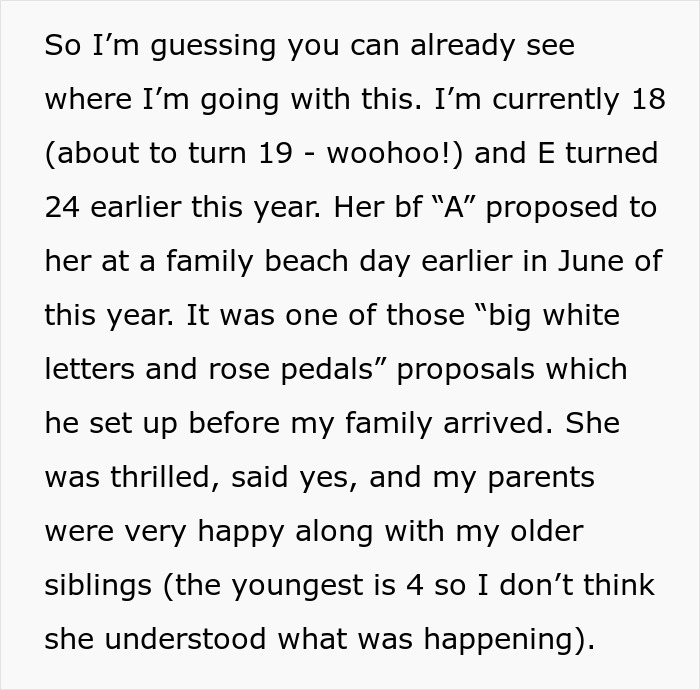 So I’m guessing you can already see where I’m going with this. I’m currently 18 (about to turn 19 - woohoo!) and E turned 24 earlier this year. Her bf “A” proposed to her at a family beach day earlier in June of this year. It was one of those “big white letters and rose pedals” proposals which he set up before my family arrived. She was thrilled, said yes, and my parents were very happy along with my older siblings (the youngest is 4 so I don’t think she understood what was happening).